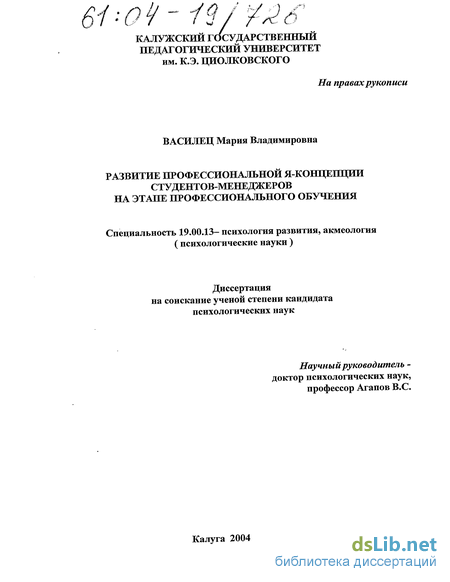 61:04-19/726

КАЛУЖСКИЙ ГОСУДАРСТВЕННЫЙ ПЕДАГОГИЧЕСКИЙ УНИВЕРСИТЕТ им. К.Э. ЦИОЛКОВСКОГО

На правах рукописи

ВАСИЛЕЦ Мария Владимировна

РАЗВИТИЕ ПРОФЕССИОНАЛЬНОЙ Я-КОНЦЕПЦИИ СТУДЕНТОВ-МЕНЕДЖЕРОВ НА ЭТАПЕ ПРОФЕССИОНАЛЬНОГО ОБУЧЕНИЯ

Специальность 19.00.13– психология развития, акмеология ( психологические науки )

Диссертация на соискание ученой степени кандидата психологических наук

Научный руководитель - доктор психологических наук, профессор Агапов В.С.

Калуга 2004

dsLib.net
библиотека диссертаций